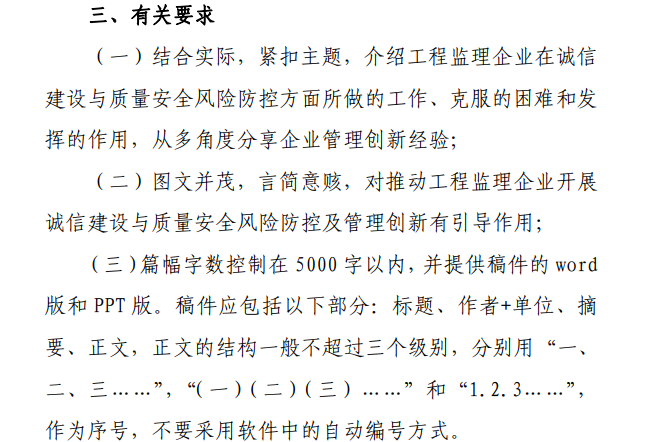 三、有关要求

（一）结合实际，紧扣主题，介绍工程监理企业在诚信建设与质量安全风险防控方面所做的工作、克服的困难和发挥的作用，从多角度分享企业管理创新经验；

（二）图文并茂，言简意赅，对推动工程监理企业开展诚信建设与质量安全风险防控及管理创新有引导作用；

（三）篇幅字数控制在5000字以内，并提供稿件的word版和PPT版。稿件应包括以下部分：标题、作者+单位、摘要、正文，正文的结构一般不超过三个级别，分别用“一、二、三……”，“(一)(二)(三)……”和“1.2.3……”，作为序号，不要采用软件中的自动编号方式。